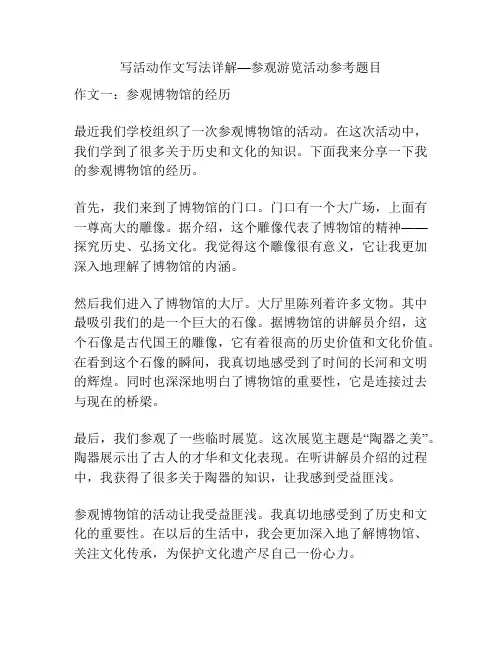 写活动作文写法详解—参观游览活动参考题目

作文一：参观博物馆的经历

最近我们学校组织了一次参观博物馆的活动。在这次活动中，我们学到了很多关于历史和文化的知识。下面我来分享一下我的参观博物馆的经历。

首先，我们来到了博物馆的门口。门口有一个大广场，上面有一尊高大的雕像。据介绍，这个雕像代表了博物馆的精神——探究历史、弘扬文化。我觉得这个雕像很有意义，它让我更加深入地理解了博物馆的内涵。

然后我们进入了博物馆的大厅。大厅里陈列着许多文物。其中最吸引我们的是一个巨大的石像。据博物馆的讲解员介绍，这个石像是古代国王的雕像，它有着很高的历史价值和文化价值。在看到这个石像的瞬间，我真切地感受到了时间的长河和文明的辉煌。同时也深深地明白了博物馆的重要性，它是连接过去与现在的桥梁。

最后，我们参观了一些临时展览。这次展览主题是“陶器之美”。陶器展示出了古人的才华和文化表现。在听讲解员介绍的过程中，我获得了很多关于陶器的知识，让我感到受益匪浅。

参观博物馆的活动让我受益匪浅。我真切地感受到了历史和文化的重要性。在以后的生活中，我会更加深入地了解博物馆、关注文化传承，为保护文化遗产尽自己一份心力。